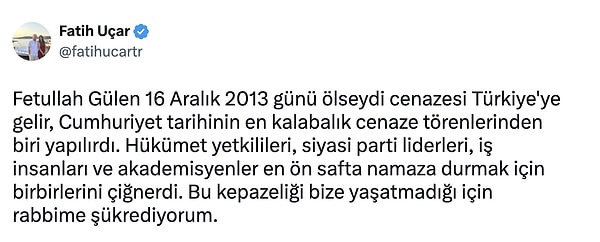 Fatih Uçar
@fatihucartr

Fetullah Gülen 16 Aralık 2013 günü ölseydi cenazesi Türkiye'ye gelir, Cumhuriyet tarihinin en kalabalık cenaze törenlerinden biri yapılırdı. Hükümet yetkilileri, siyasi parti liderleri, iş insanları ve akademisyenler en ön safta namaza durmak için birbirlerini çiğnerdi. Bu kepazeliği bize yaşatmadığı için rabbime şükrediyorum.